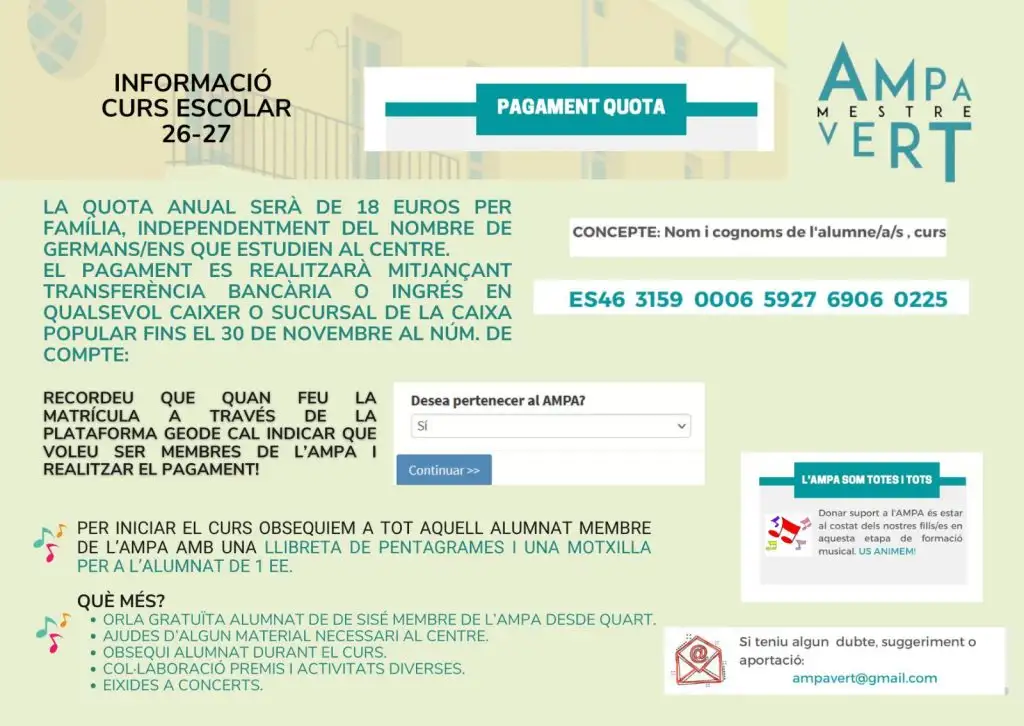 INFORMACIÓ CURS ESCOLAR 26-27

PAGAMENT QUOTA

AMPA MESTRE VERT

LA QUOTA ANUAL SERÀ DE 18 EUROS PER FAMÍLIA, INDEPENDENTMENT DEL NOMBRE DE GERMANS/ENS QUE ESTUDIEN AL CENTRE.
EL PAGAMENT ES REALITZARÀ MITJANÇANT TRANSFERÈNCIA BANCÀRIA O INGRÉS EN QUALSEVOL CAIXER O SUCURSAL DE LA CAIXA POPULAR FINS EL 30 DE NOVEMBRE AL NÚM. DE COMPTE:

CONCEPTE: Nom i cognoms de l'alumne/a/s , curs

ES46 3159 0006 5927 6906 0225

RECORDEU QUE QUAN FEU LA MATRÍCULA A TRAVÉS DE LA PLATAFORMA GEODE CAL INDICAR QUE VOLEU SER MEMBRES DE L'AMPA I REALITZAR EL PAGAMENT!

Desea pertenecer al AMPA?
Sí
Continuar >>

L'AMPA SOM TOTES I TOTS
Donar suport a l'AMPA és estar al costat dels nostres fills/es en aquesta etapa de formació musical. US ANIMEM!

PER INICIAR EL CURS OBSEQUIEM A TOT AQUELL ALUMNAT MEMBRE DE L'AMPA AMB UNA LLIBRETA DE PENTAGRAMES I UNA MOTXILLA PER A L'ALUMNAT DE 1 EE.

QUÈ MÉS?
• ORLA GRATUÏTA ALUMNAT DE DE SISÉ MEMBRE DE L'AMPA DESDE QUART.
• AJUDES D'ALGUN MATERIAL NECESSARI AL CENTRE.
• OBSEQUI ALUMNAT DURANT EL CURS.
• COL·LABORACIÓ PREMIS I ACTIVITATS DIVERSES.
• EIXIDES A CONCERTS.

Si teniu algun dubte, suggeriment o aportació:
ampavert@gmail.com